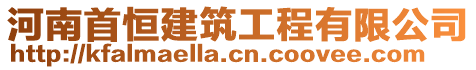 河南首恒建筑工程有限公司
http://kfalmaella.cn.coovee.com